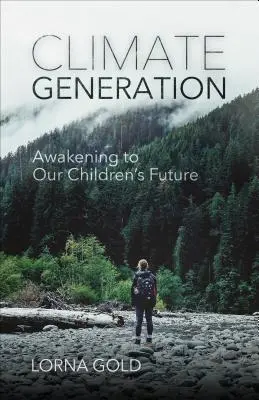 CLIMATE
GENERATION

Awakening to
Our Children's Future

LORNA GOLD